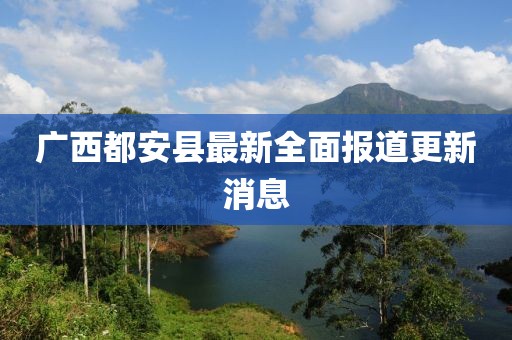 广西都安县最新全面报道更新消息